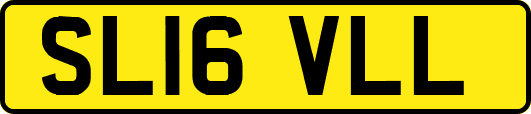 SL16 VLL